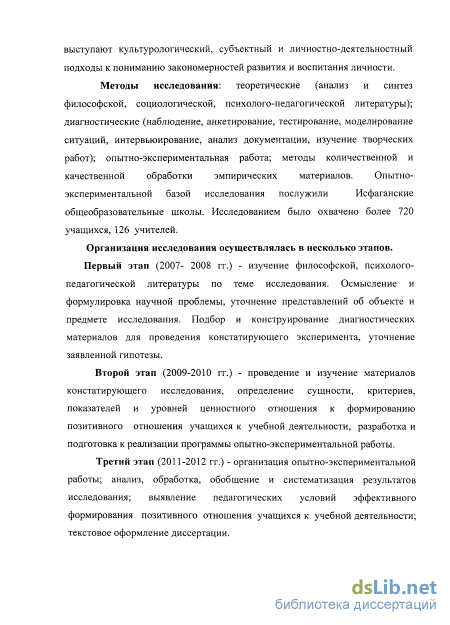 выступают культурологический, субъектный и личностно-деятельностный подходы к пониманию закономерностей развития и воспитания личности.

Методы исследования: теоретические (анализ и синтез философской, социологической, психолого-педагогической литературы); диагностические (наблюдение, анкетирование, тестирование, моделирование ситуаций, интервьюирование, анализ документации, изучение творческих работ); опытно-экспериментальная работа; методы количественной и качественной обработки эмпирических материалов. Опытно-экспериментальной базой исследования послужили Исфаганские общеобразовательные школы. Исследованием было охвачено более 720 учащихся, 126 учителей.

Организация исследования осуществлялась в несколько этапов.

Первый этап (2007- 2008 гг.) - изучение философской, психолого-педагогической литературы по теме исследования. Осмысление и формулировка научной проблемы, уточнение представлений об объекте и предмете исследования. Подбор и конструирование диагностических материалов для проведения констатирующего эксперимента, уточнение заявленной гипотезы.

Второй этап (2009-2010 гг.) - проведение и изучение материалов констатирующего исследования, определение сущности, критериев, показателей и уровней ценностного отношения к формированию позитивного отношения учащихся к учебной деятельности, разработка и подготовка к реализации программы опытно-экспериментальной работы.

Третий этап (2011-2012 гг.) - организация опытно-экспериментальной работы; анализ, обработка, обобщение и систематизация результатов исследования; выявление педагогических условий эффективного формирования позитивного отношения учащихся к учебной деятельности; текстовое оформление диссертации.

dsLib.net
библиотека диссертаций